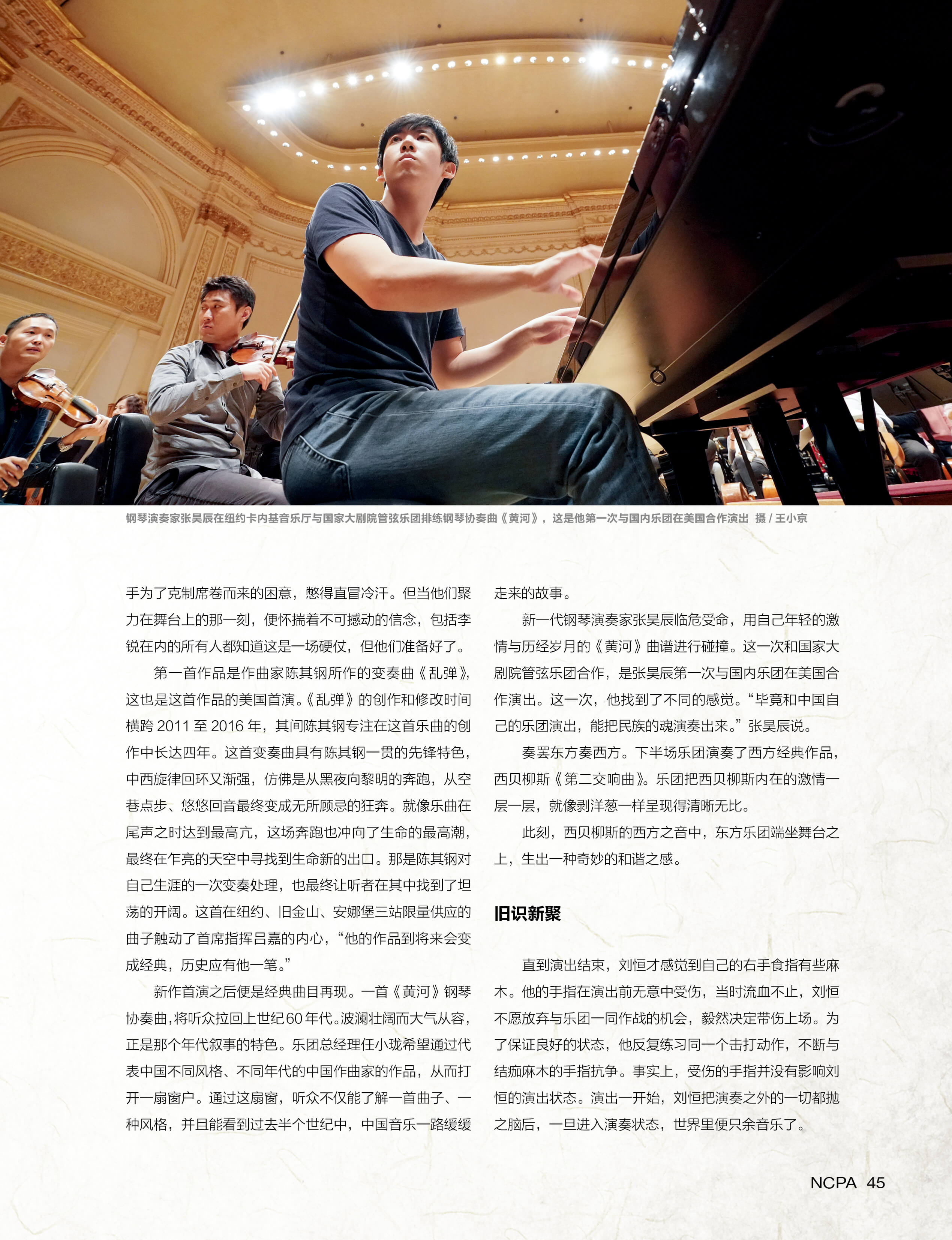 钢琴演奏家张昊辰在纽约卡内基音乐厅与国家大剧院管弦乐团排练钢琴协奏曲《黄河》，这是他第一次与国内乐团在美国合作演出 摄/王小京

手为了克制席卷而来的困意，憋得直冒冷汗。但当他们聚力在舞台上的那一刻，便怀揣着不可撼动的信念，包括李锐在内的所有人都知道这是一场硬仗，但他们准备好了。

第一首作品是作曲家陈其钢所作的变奏曲《乱弹》，这也是这首作品的美国首演。《乱弹》的创作和修改时间横跨2011至2016年，其间陈其钢专注在这首乐曲的创作中长达四年。这首变奏曲具有陈其钢一贯的先锋特色，中西旋律回环又渐强，仿佛是从黑夜向黎明的奔跑，从空巷点步、悠悠回音最终变成无所顾忌的狂奔。就像乐曲在尾声之时达到最高亢，这场奔跑也冲向了生命的最高潮，最终在乍亮的天空中寻找到生命新的出口。那是陈其钢对自己生涯的一次变奏处理，也最终让听者在其中找到了坦荡的开阔。这首在纽约、旧金山、安娜堡三站限量供应的曲子触动了首席指挥吕嘉的内心，“他的作品到将来会变成经典，历史应有他一笔。”

新作首演之后便是经典曲目再现。一首《黄河》钢琴协奏曲，将听众拉回上世纪60年代。波澜壮阔而大气从容，正是那个年代叙事的特色。乐团总经理任小珑希望通过代表中国不同风格、不同年代的中国作曲家的作品，从而打开一扇窗户。通过这扇窗，听众不仅能了解一首曲子、一种风格，并且能看到过去半个世纪中，中国音乐一路缓缓走来的故事。

新一代钢琴演奏家张昊辰临危受命，用自己年轻的激情与历经岁月的《黄河》曲谱进行碰撞。这一次和国家大剧院管弦乐团合作，是张昊辰第一次与国内乐团在美国合作演出。这一次，他找到了不同的感觉。“毕竟和中国自己的乐团演出，能把民族的魂演奏出来。”张昊辰说。

奏罢东方奏西方。下半场乐团演奏了西方经典作品，西贝柳斯《第二交响曲》。乐团把西贝柳斯内在的激情一层一层，就像剥洋葱一样呈现得清晰无比。

此刻，西贝柳斯的西方之音中，东方乐团端坐舞台之上，生出一种奇妙的和谐之感。

旧识新聚

直到演出结束，刘恒才感觉到自己的右手食指有些麻木。他的手指在演出前无意中受伤，当时流血不止，刘恒不愿放弃与乐团一同作战的机会，毅然决定带伤上场。为了保证良好的状态，他反复练习同一个击打动作，不断与结痂麻木的手指抗争。事实上，受伤的手指并没有影响刘恒的演出状态。演出一开始，刘恒把演奏之外的一切都抛之脑后，一旦进入演奏状态，世界里便只余音乐了。

NCPA 45